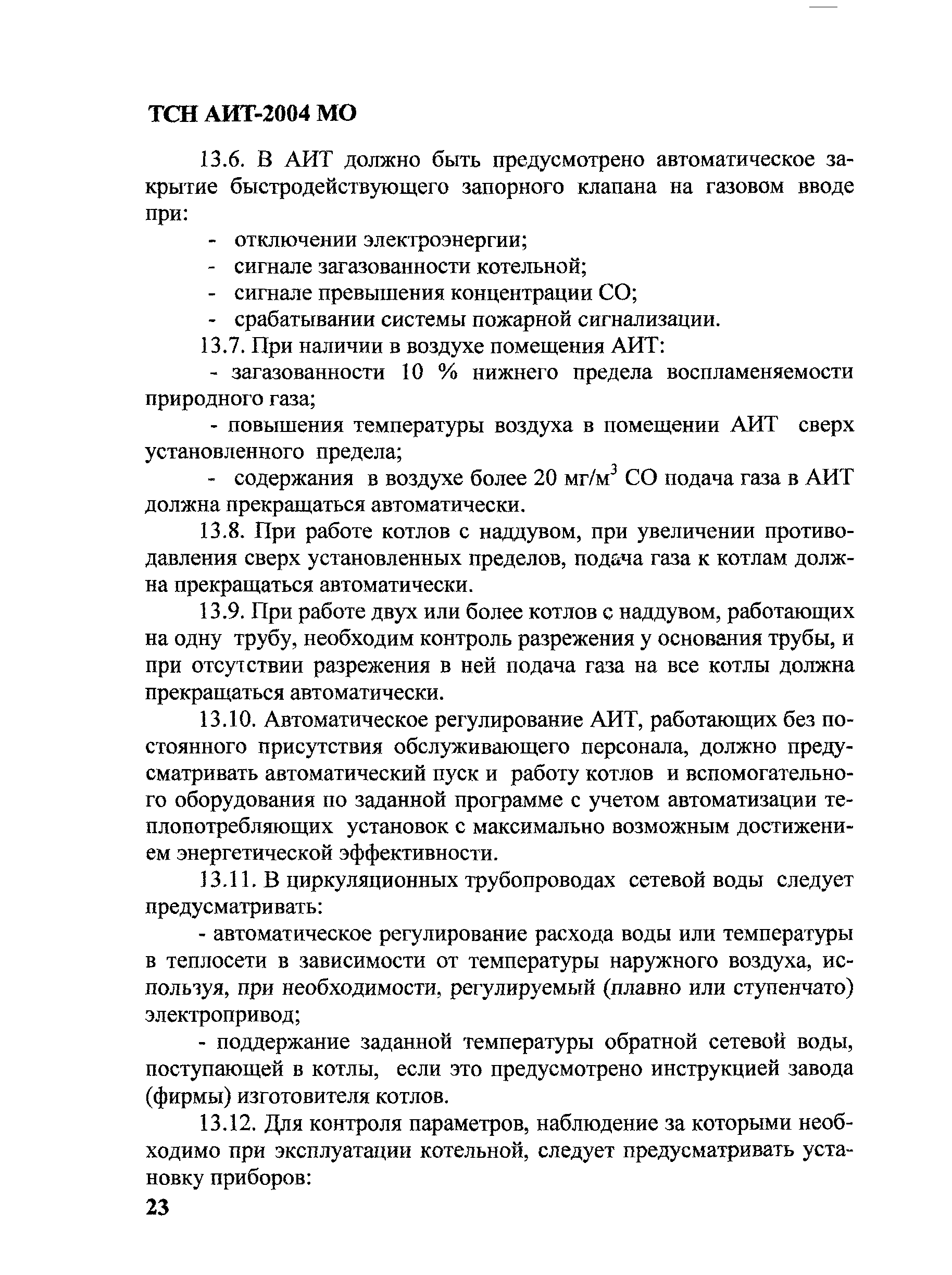 ТСН АИТ-2004 МО

13.6. В АИТ должно быть предусмотрено автоматическое закрытие быстродействующего запорного клапана на газовом вводе при:

- отключении электроэнергии;
- сигнале загазованности котельной;
- сигнале превышения концентрации СО;
- срабатывании системы пожарной сигнализации.

13.7. При наличии в воздухе помещения АИТ:

- загазованности 10 % нижнего предела воспламеняемости природного газа;

- повышения температуры воздуха в помещении АИТ сверх установленного предела;

- содержания в воздухе более 20 мг/м$^3$ СО подача газа в АИТ должна прекращаться автоматически.

13.8. При работе котлов с наддувом, при увеличении противодавления сверх установленных пределов, подача газа к котлам должна прекращаться автоматически.

13.9. При работе двух или более котлов с наддувом, работающих на одну трубу, необходим контроль разрежения у основания трубы, и при отсутствии разрежения в ней подача газа на все котлы должна прекращаться автоматически.

13.10. Автоматическое регулирование АИТ, работающих без постоянного присутствия обслуживающего персонала, должно предусматривать автоматический пуск и работу котлов и вспомогательного оборудования по заданной программе с учетом автоматизации теплопотребляющих установок с максимально возможным достижением энергетической эффективности.

13.11. В циркуляционных трубопроводах сетевой воды следует предусматривать:

- автоматическое регулирование расхода воды или температуры в теплосети в зависимости от температуры наружного воздуха, используя, при необходимости, регулируемый (плавно или ступенчато) электропривод;

- поддержание заданной температуры обратной сетевой воды, поступающей в котлы, если это предусмотрено инструкцией завода (фирмы) изготовителя котлов.

13.12. Для контроля параметров, наблюдение за которыми необходимо при эксплуатации котельной, следует предусматривать установку приборов:

23